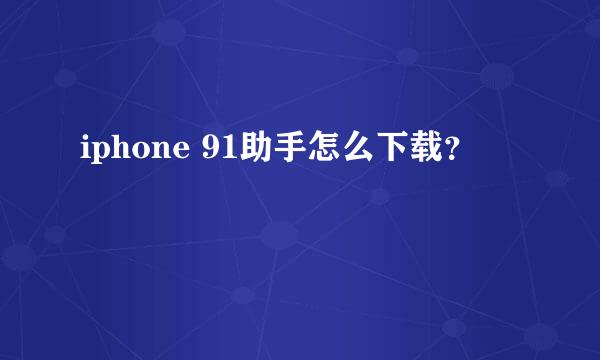 iphone 91助手怎么下载?